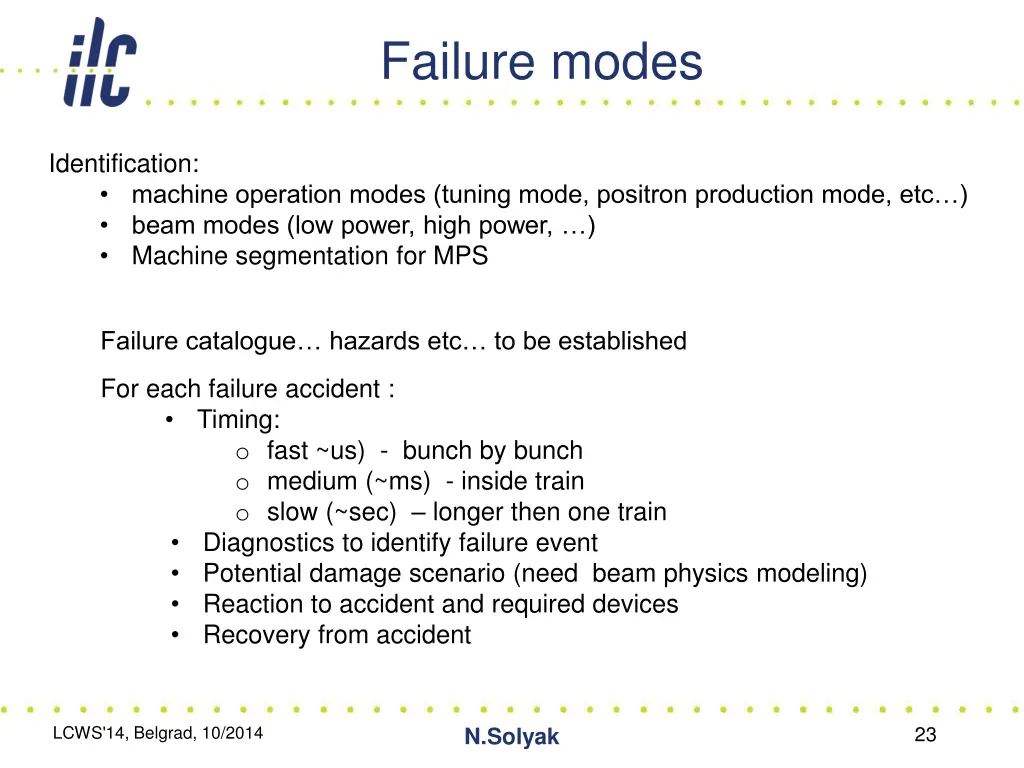 ilc

Failure modes

Identification:
• machine operation modes (tuning mode, positron production mode, etc…)
• beam modes (low power, high power, …)
• Machine segmentation for MPS

Failure catalogue… hazards etc… to be established

For each failure accident :
• Timing:
o fast ~us) - bunch by bunch
o medium (~ms) - inside train
o slow (~sec) – longer then one train
• Diagnostics to identify failure event
• Potential damage scenario (need beam physics modeling)
• Reaction to accident and required devices
• Recovery from accident

LCWS'14, Belgrad, 10/2014

N.Solyak

23